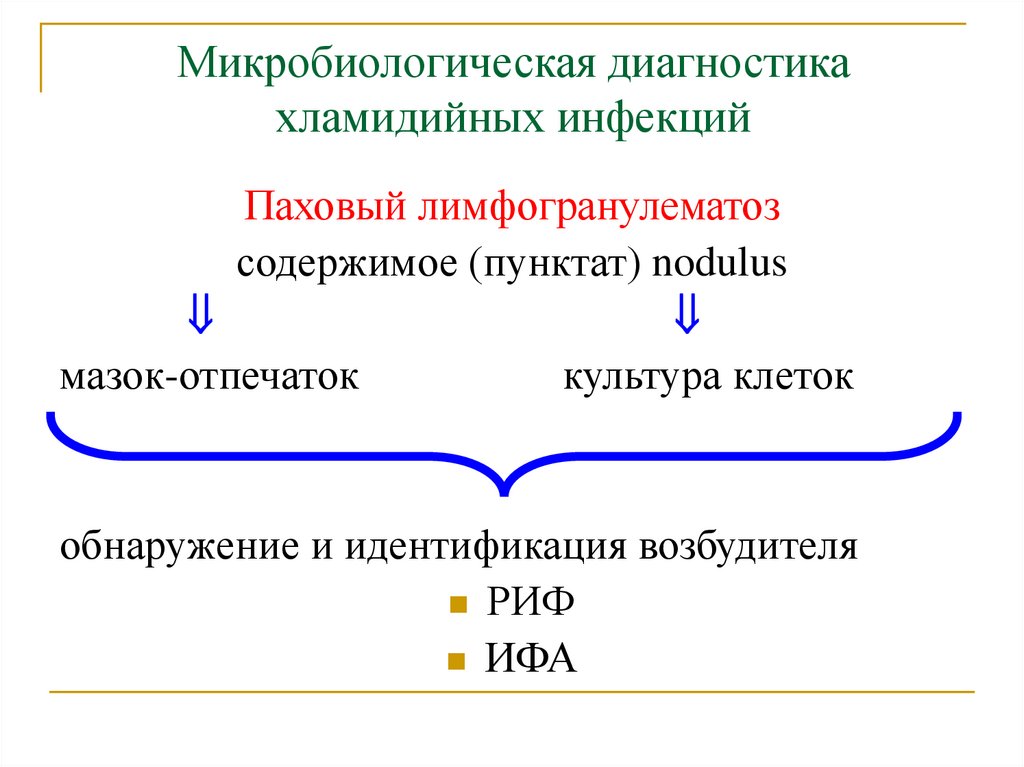 Микробиологическая диагностика хламидийных инфекций

Паховый лимфогранулематоз

содержимое (пунктат) nodulus

⇓ ⇓

мазок-отпечаток культура клеток

обнаружение и идентификация возбудителя

• РИФ
• ИФА